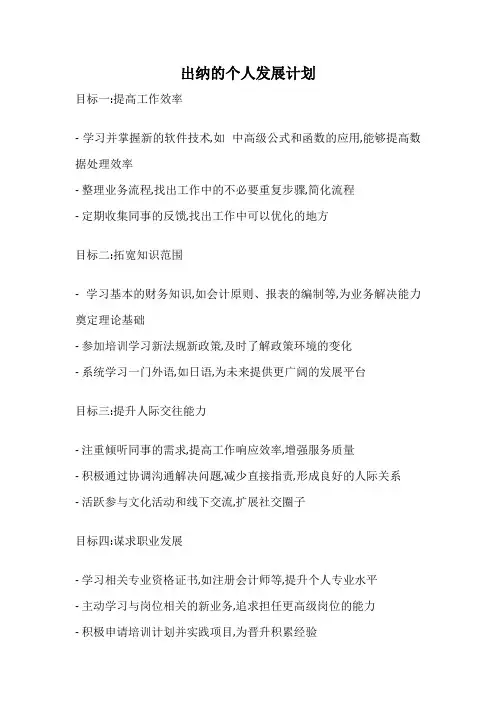 出纳的个人发展计划

目标一:提高工作效率

- 学习并掌握新的软件技术,如 中高级公式和函数的应用,能够提高数据处理效率

- 整理业务流程,找出工作中的不必要重复步骤,简化流程

- 定期收集同事的反馈,找出工作中可以优化的地方

目标二:拓宽知识范围

- 学习基本的财务知识,如会计原则、报表的编制等,为业务解决能力奠定理论基础

- 参加培训学习新法规新政策,及时了解政策环境的变化

- 系统学习一门外语,如日语,为未来提供更广阔的发展平台

目标三:提升人际交往能力

- 注重倾听同事的需求,提高工作响应效率,增强服务质量

- 积极通过协调沟通解决问题,减少直接指责,形成良好的人际关系

- 活跃参与文化活动和线下交流,扩展社交圈子

目标四:谋求职业发展

- 学习相关专业资格证书,如注册会计师等,提升个人专业水平

- 主动学习与岗位相关的新业务,追求担任更高级岗位的能力

- 积极申请培训计划并实践项目,为晋升积累经验